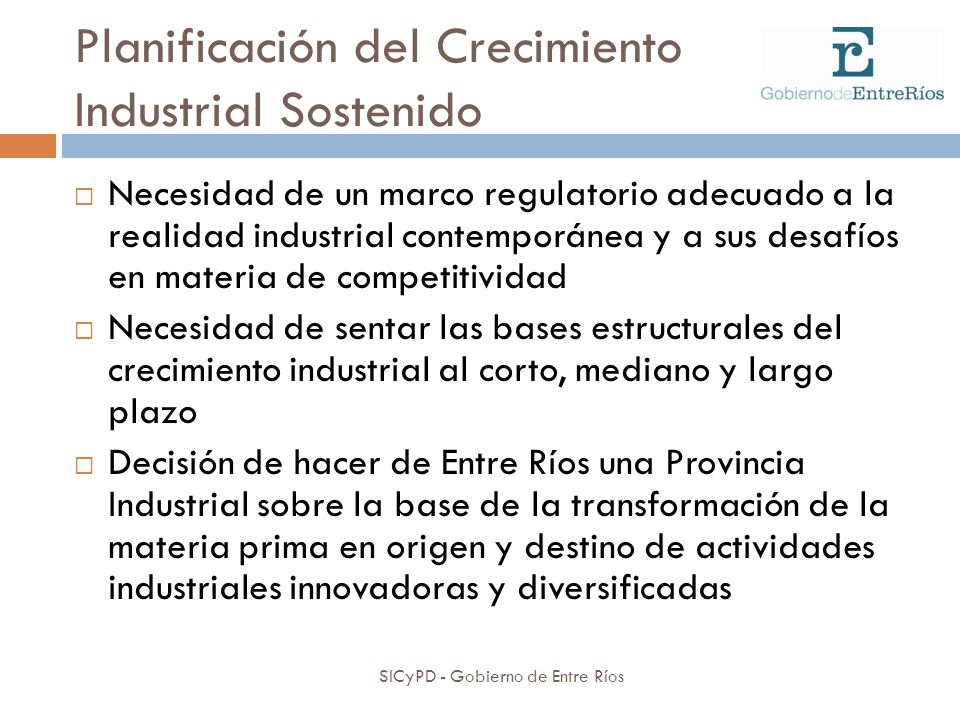 Planificación del Crecimiento Industrial Sostenido

GobiernodeEntreRíos

□ Necesidad de un marco regulatorio adecuado a la realidad industrial contemporánea y a sus desafíos en materia de competitividad

□ Necesidad de sentar las bases estructurales del crecimiento industrial al corto, mediano y largo plazo

□ Decisión de hacer de Entre Ríos una Provincia Industrial sobre la base de la transformación de la materia prima en origen y destino de actividades industriales innovadoras y diversificadas

SICyPD - Gobierno de Entre Ríos